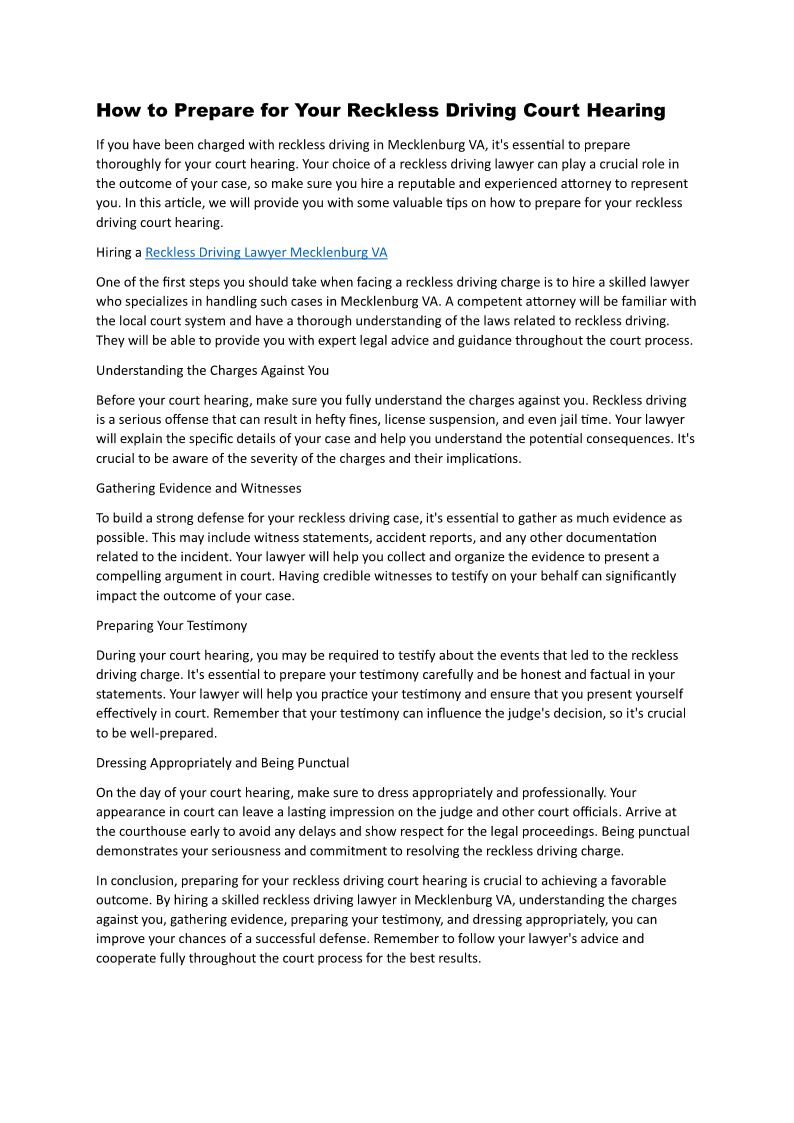 How to Prepare for Your Reckless Driving Court Hearing

If you have been charged with reckless driving in Mecklenburg VA, it's essential to prepare thoroughly for your court hearing. Your choice of a reckless driving lawyer can play a crucial role in the outcome of your case, so make sure you hire a reputable and experienced attorney to represent you. In this article, we will provide you with some valuable tips on how to prepare for your reckless driving court hearing.

Hiring a Reckless Driving Lawyer Mecklenburg VA

One of the first steps you should take when facing a reckless driving charge is to hire a skilled lawyer who specializes in handling such cases in Mecklenburg VA. A competent attorney will be familiar with the local court system and have a thorough understanding of the laws related to reckless driving. They will be able to provide you with expert legal advice and guidance throughout the court process.

Understanding the Charges Against You

Before your court hearing, make sure you fully understand the charges against you. Reckless driving is a serious offense that can result in hefty fines, license suspension, and even jail time. Your lawyer will explain the specific details of your case and help you understand the potential consequences. It's crucial to be aware of the severity of the charges and their implications.

Gathering Evidence and Witnesses

To build a strong defense for your reckless driving case, it's essential to gather as much evidence as possible. This may include witness statements, accident reports, and any other documentation related to the incident. Your lawyer will help you collect and organize the evidence to present a compelling argument in court. Having credible witnesses to testify on your behalf can significantly impact the outcome of your case.

Preparing Your Testimony

During your court hearing, you may be required to testify about the events that led to the reckless driving charge. It's essential to prepare your testimony carefully and be honest and factual in your statements. Your lawyer will help you practice your testimony and ensure that you present yourself effectively in court. Remember that your testimony can influence the judge's decision, so it's crucial to be well-prepared.

Dressing Appropriately and Being Punctual

On the day of your court hearing, make sure to dress appropriately and professionally. Your appearance in court can leave a lasting impression on the judge and other court officials. Arrive at the courthouse early to avoid any delays and show respect for the legal proceedings. Being punctual demonstrates your seriousness and commitment to resolving the reckless driving charge.

In conclusion, preparing for your reckless driving court hearing is crucial to achieving a favorable outcome. By hiring a skilled reckless driving lawyer in Mecklenburg VA, understanding the charges against you, gathering evidence, preparing your testimony, and dressing appropriately, you can improve your chances of a successful defense. Remember to follow your lawyer's advice and cooperate fully throughout the court process for the best results.